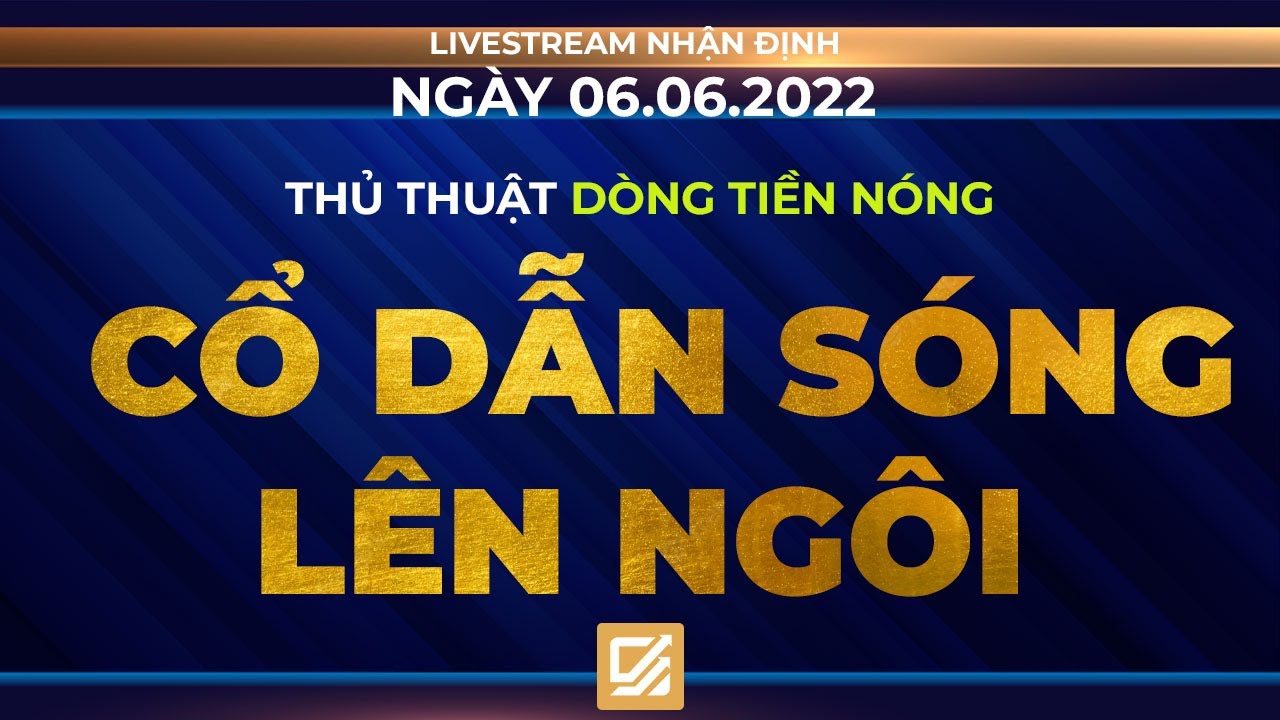 LIVESTREAM NHẬN ĐỊNH
NGÀY 06.06.2022

THỦ THUẬT DÒNG TIỀN NÓNG

CỔ DẪN SÓNG LÊN NGÔI